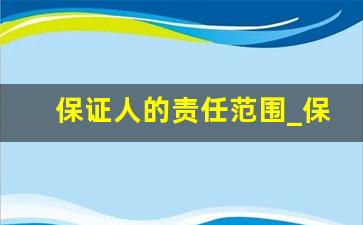 保证人的责任范围_保